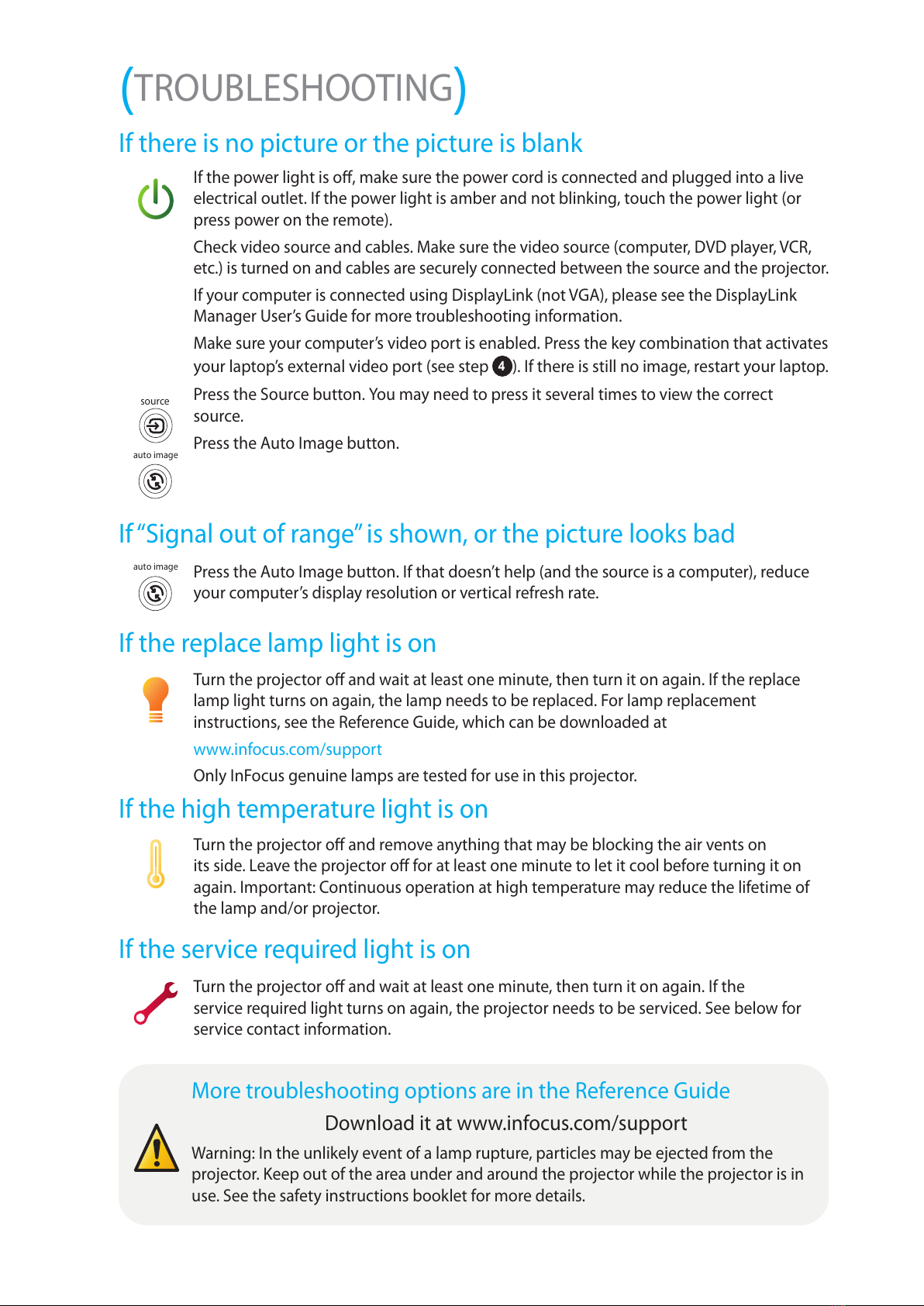 (TROUBLESHOOTING)

If there is no picture or the picture is blank

If the power light is off, make sure the power cord is connected and plugged into a live electrical outlet. If the power light is amber and not blinking, touch the power light (or press power on the remote).

Check video source and cables. Make sure the video source (computer, DVD player, VCR, etc.) is turned on and cables are securely connected between the source and the projector.

If your computer is connected using DisplayLink (not VGA), please see the DisplayLink Manager User's Guide for more troubleshooting information.

Make sure your computer's video port is enabled. Press the key combination that activates your laptop's external video port (see step 4). If there is still no image, restart your laptop.

source

Press the Source button. You may need to press it several times to view the correct source.

auto image

Press the Auto Image button.

If "Signal out of range" is shown, or the picture looks bad

auto image

Press the Auto Image button. If that doesn't help (and the source is a computer), reduce your computer's display resolution or vertical refresh rate.

If the replace lamp light is on

Turn the projector off and wait at least one minute, then turn it on again. If the replace lamp light turns on again, the lamp needs to be replaced. For lamp replacement instructions, see the Reference Guide, which can be downloaded at

www.infocus.com/support

Only InFocus genuine lamps are tested for use in this projector.

If the high temperature light is on

Turn the projector off and remove anything that may be blocking the air vents on its side. Leave the projector off for at least one minute to let it cool before turning it on again. Important: Continuous operation at high temperature may reduce the lifetime of the lamp and/or projector.

If the service required light is on

Turn the projector off and wait at least one minute, then turn it on again. If the service required light turns on again, the projector needs to be serviced. See below for service contact information.

More troubleshooting options are in the Reference Guide

Download it at www.infocus.com/support

Warning: In the unlikely event of a lamp rupture, particles may be ejected from the projector. Keep out of the area under and around the projector while the projector is in use. See the safety instructions booklet for more details.